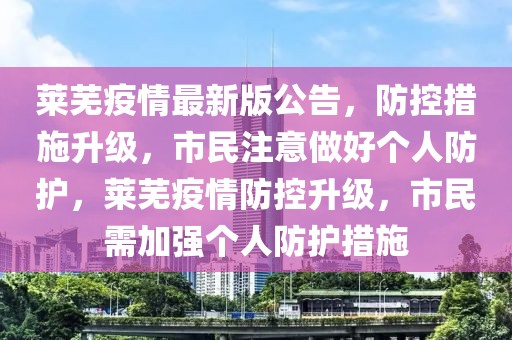 莱芜疫情最新版公告，防控措施升级，市民注意做好个人防护，莱芜疫情防控升级，市民需加强个人防护措施